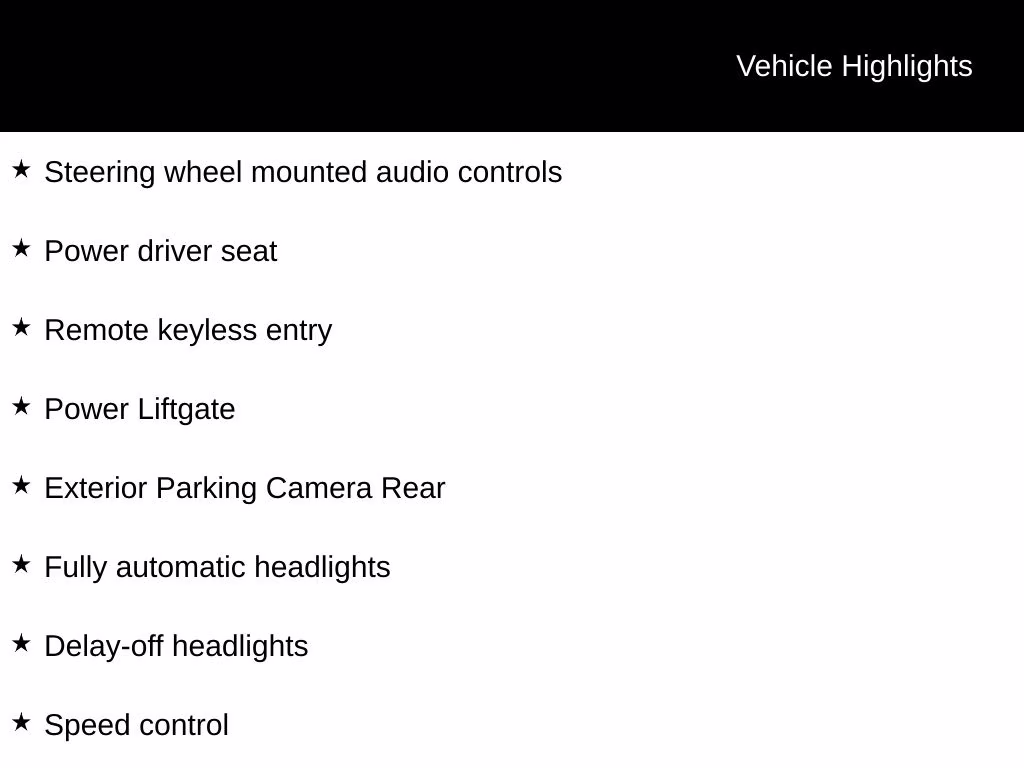 Vehicle Highlights

★ Steering wheel mounted audio controls

★ Power driver seat

★ Remote keyless entry

★ Power Liftgate

★ Exterior Parking Camera Rear

★ Fully automatic headlights

★ Delay-off headlights

★ Speed control